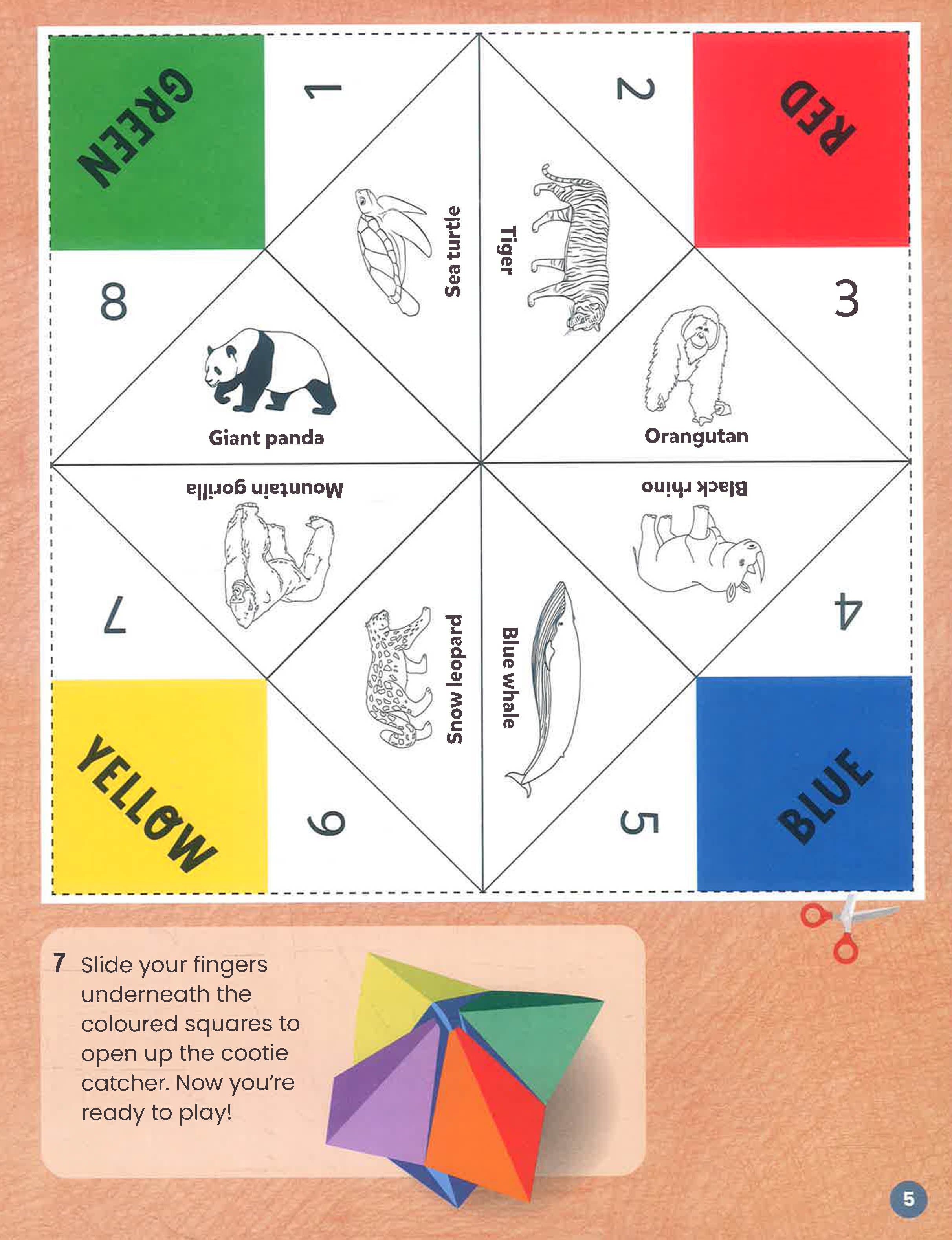 GREEN

1

2

RED

Sea turtle

Tiger

8

3

Giant panda

Orangutan

Mountain gorilla

Black rhino

7

4

Snow leopard

Blue whale

YELLOW

6

5

BLUE

7 Slide your fingers underneath the coloured squares to open up the cootie catcher. Now you're ready to play!

5